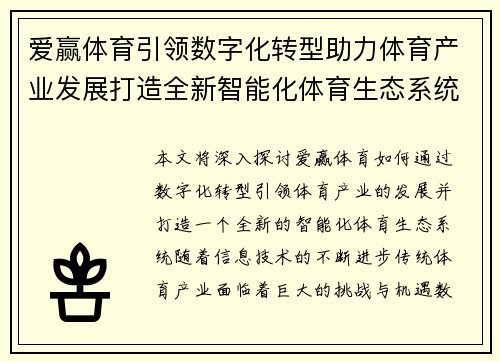 爱赢体育引领数字化转型助力体育产业发展打造全新智能化体育生态系统

本文将深入探讨爱赢体育如何通过数字化转型引领体育产业的发展并打造一个全新的智能化体育生态系统随着信息技术的不断进步传统体育产业面临着巨大的挑战与机遇数